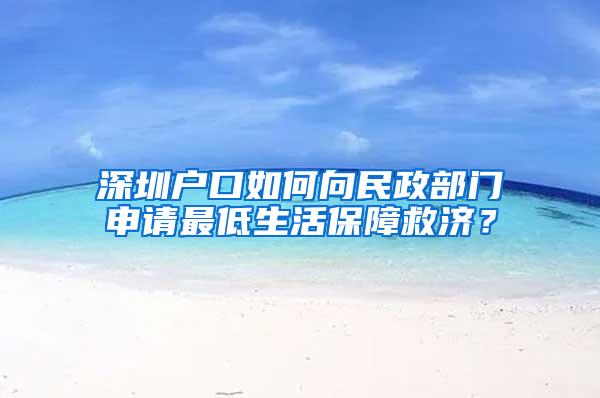 深圳户口如何向民政部门申请最低生活保障救济？